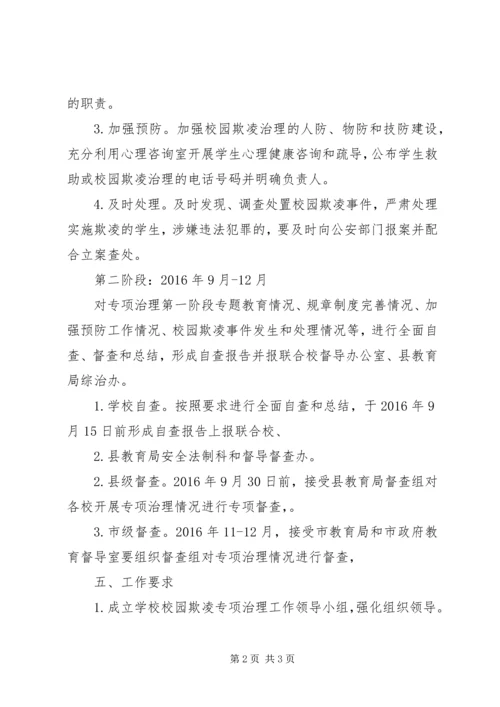 的职责。

3.加强预防。加强校园欺凌治理的人防、物防和技防建设，充分利用心理咨询室开展学生心理健康咨询和疏导，公布学生救助或校园欺凌治理的电话号码并明确负责人。

4.及时处理。及时发现、调查处置校园欺凌事件，严肃处理实施欺凌的学生，涉嫌违法犯罪的，要及时向公安部门报案并配合立案查处。

第二阶段：2016年9月-12月

对专项治理第一阶段专题教育情况、规章制度完善情况、加强预防工作情况、校园欺凌事件发生和处理情况等，进行全面自查、督查和总结，形成自查报告并报联合校督导办公室、县教育局综治办。

1.学校自查。按照要求进行全面自查和总结，于2016年9月15日前形成自查报告上报联合校、

2.县教育局安全法制科和督导督查办。

2.县级督查。2016年9月30日前，接受县教育局督查组对各校开展专项治理情况进行专项督查，。

3.市级督查。2016年11-12月，接受市教育局和市政府教育督导室要组织督查组对专项治理情况进行督查，

五、工作要求

1.成立学校校园欺凌专项治理工作领导小组，强化组织领导。

第2页 共3页